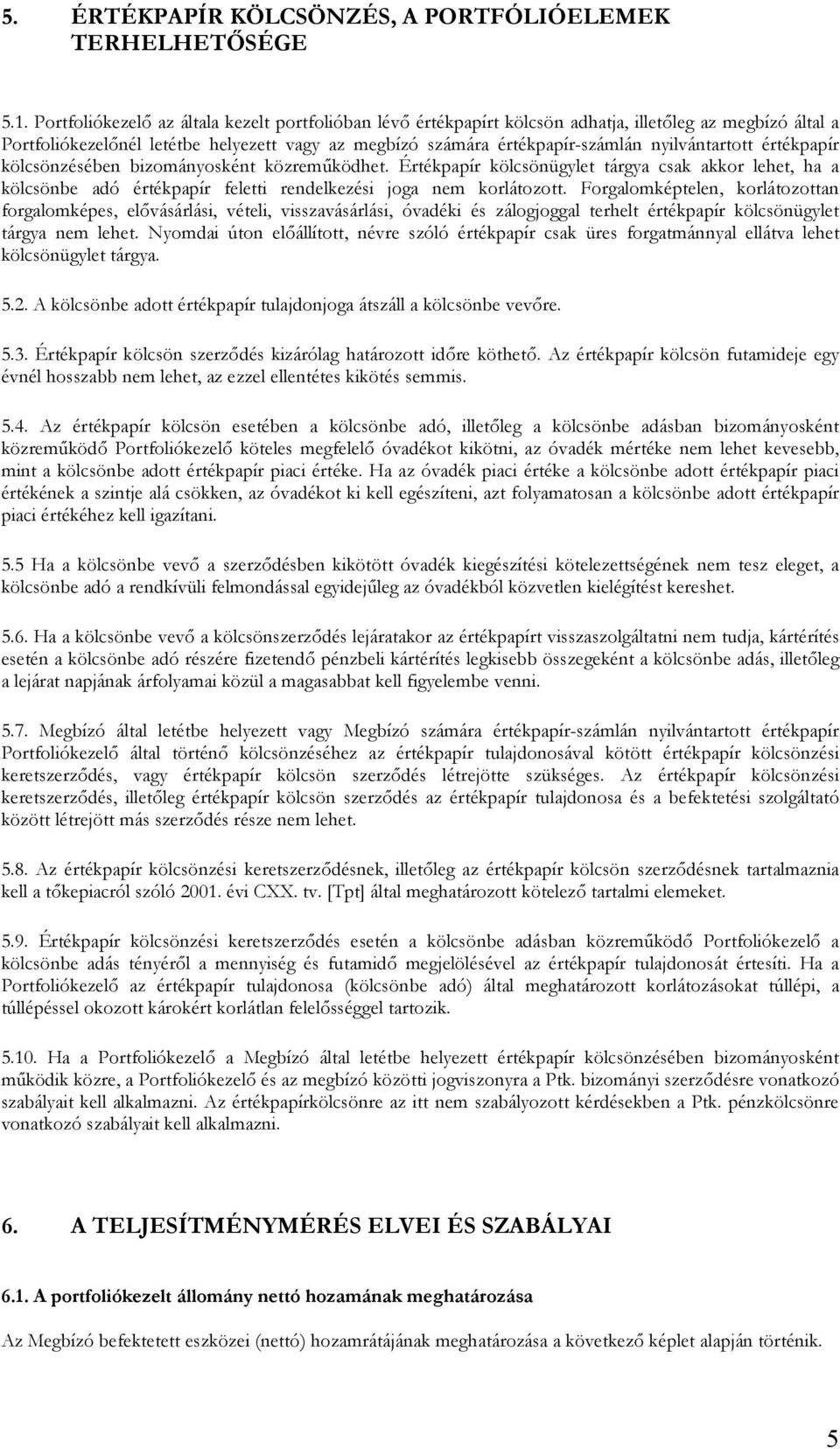 5. ÉRTÉKPAPÍR KÖLCSÖNZÉS, A PORTFÓLIÓELEMEK TERHELHETŐSÉGE

5.1. Portfoliókezelő az általa kezelt portfolióban lévő értékpapírt kölcsön adhatja, illetőleg az megbízó által a Portfoliókezelőnél letétbe helyezett vagy az megbízó számára értékpapír-számlán nyilvántartott értékpapír kölcsönzésében bizományosként közreműködhet. Értékpapír kölcsönügylet tárgya csak akkor lehet, ha a kölcsönbe adó értékpapír feletti rendelkezési joga nem korlátozott. Forgalomképtelen, korlátozottan forgalomképes, elővásárlási, vételi, visszavásárlási, óvadéki és zálogjoggal terhelt értékpapír kölcsönügylet tárgya nem lehet. Nyomdai úton előállított, névre szóló értékpapír csak üres forgatmánnyal ellátva lehet kölcsönügylet tárgya.

5.2. A kölcsönbe adott értékpapír tulajdonjoga átszáll a kölcsönbe vevőre.

5.3. Értékpapír kölcsön szerződés kizárólag határozott időre köthető. Az értékpapír kölcsön futamideje egy évnél hosszabb nem lehet, az ezzel ellentétes kikötés semmis.

5.4. Az értékpapír kölcsön esetében a kölcsönbe adó, illetőleg a kölcsönbe adásban bizományosként közreműködő Portfoliókezelő köteles megfelelő óvadékot kikötni, az óvadék mértéke nem lehet kevesebb, mint a kölcsönbe adott értékpapír piaci értéke. Ha az óvadék piaci értéke a kölcsönbe adott értékpapír piaci értékének a szintje alá csökken, az óvadékot ki kell egészíteni, azt folyamatosan a kölcsönbe adott értékpapír piaci értékéhez kell igazítani.

5.5 Ha a kölcsönbe vevő a szerződésben kikötött óvadék kiegészítési kötelezettségének nem tesz eleget, a kölcsönbe adó a rendkívüli felmondással egyidejűleg az óvadékból közvetlen kielégítést kereshet.

5.6. Ha a kölcsönbe vevő a kölcsönszerződés lejáratakor az értékpapírt visszaszolgáltatni nem tudja, kártérítés esetén a kölcsönbe adó részére fizetendő pénzbeli kártérítés legkisebb összegeként a kölcsönbe adás, illetőleg a lejárat napjának árfolyamai közül a magasabbat kell figyelembe venni.

5.7. Megbízó által letétbe helyezett vagy Megbízó számára értékpapír-számlán nyilvántartott értékpapír Portfoliókezelő által történő kölcsönzéséhez az értékpapír tulajdonosával kötött értékpapír kölcsönzési keretszerződés, vagy értékpapír kölcsön szerződés létrejötte szükséges. Az értékpapír kölcsönzési keretszerződés, illetőleg értékpapír kölcsön szerződés az értékpapír tulajdonosa és a befektetési szolgáltató között létrejött más szerződés része nem lehet.

5.8. Az értékpapír kölcsönzési keretszerződésnek, illetőleg az értékpapír kölcsön szerződésnek tartalmaznia kell a tőkepiacról szóló 2001. évi CXX. tv. [Tpt] által meghatározott kötelező tartalmi elemeket.

5.9. Értékpapír kölcsönzési keretszerződés esetén a kölcsönbe adásban közreműködő Portfoliókezelő a kölcsönbe adás tényéről a mennyiség és futamidő megjelölésével az értékpapír tulajdonosát értesíti. Ha a Portfoliókezelő az értékpapír tulajdonosa (kölcsönbe adó) által meghatározott korlátozásokat túllépi, a túllépéssel okozott károkért korlátlan felelősséggel tartozik.

5.10. Ha a Portfoliókezelő a Megbízó által letétbe helyezett értékpapír kölcsönzésében bizományosként működik közre, a Portfoliókezelő és az megbízó közötti jogviszonyra a Ptk. bizományi szerződésre vonatkozó szabályait kell alkalmazni. Az értékpapírkölcsönre az itt nem szabályozott kérdésekben a Ptk. pénzkölcsönre vonatkozó szabályait kell alkalmazni.

6. A TELJESÍTMÉNYMÉRÉS ELVEI ÉS SZABÁLYAI

6.1. A portfoliókezelt állomány nettó hozamának meghatározása

Az Megbízó befektetett eszközei (nettó) hozamrátájának meghatározása a következő képlet alapján történik.

5